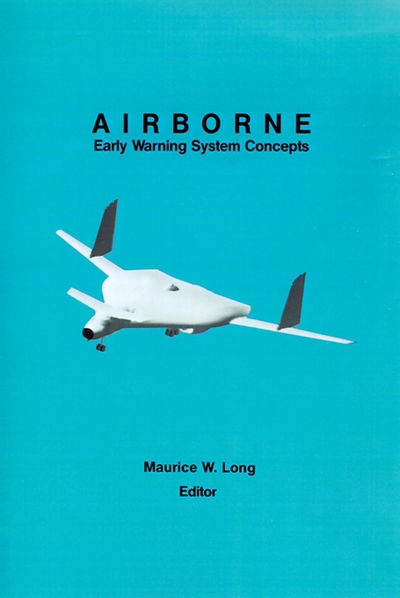 AIRBORNE
Early Warning System Concepts

Maurice W. Long
Editor